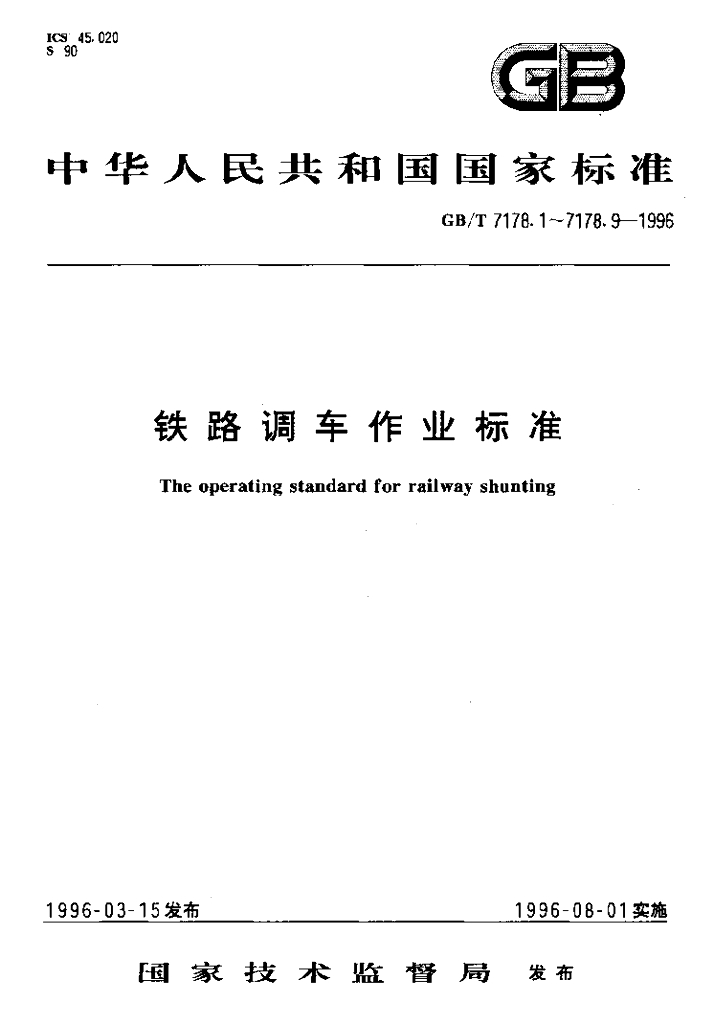 ICS 45.020
S 90

GB

中华人民共和国国家标准

GB/T 7178.1~7178.9—1996

铁路调车作业标准

The operating standard for railway shunting

1996-03-15发布

1996-08-01实施

国家技术监督局 发布